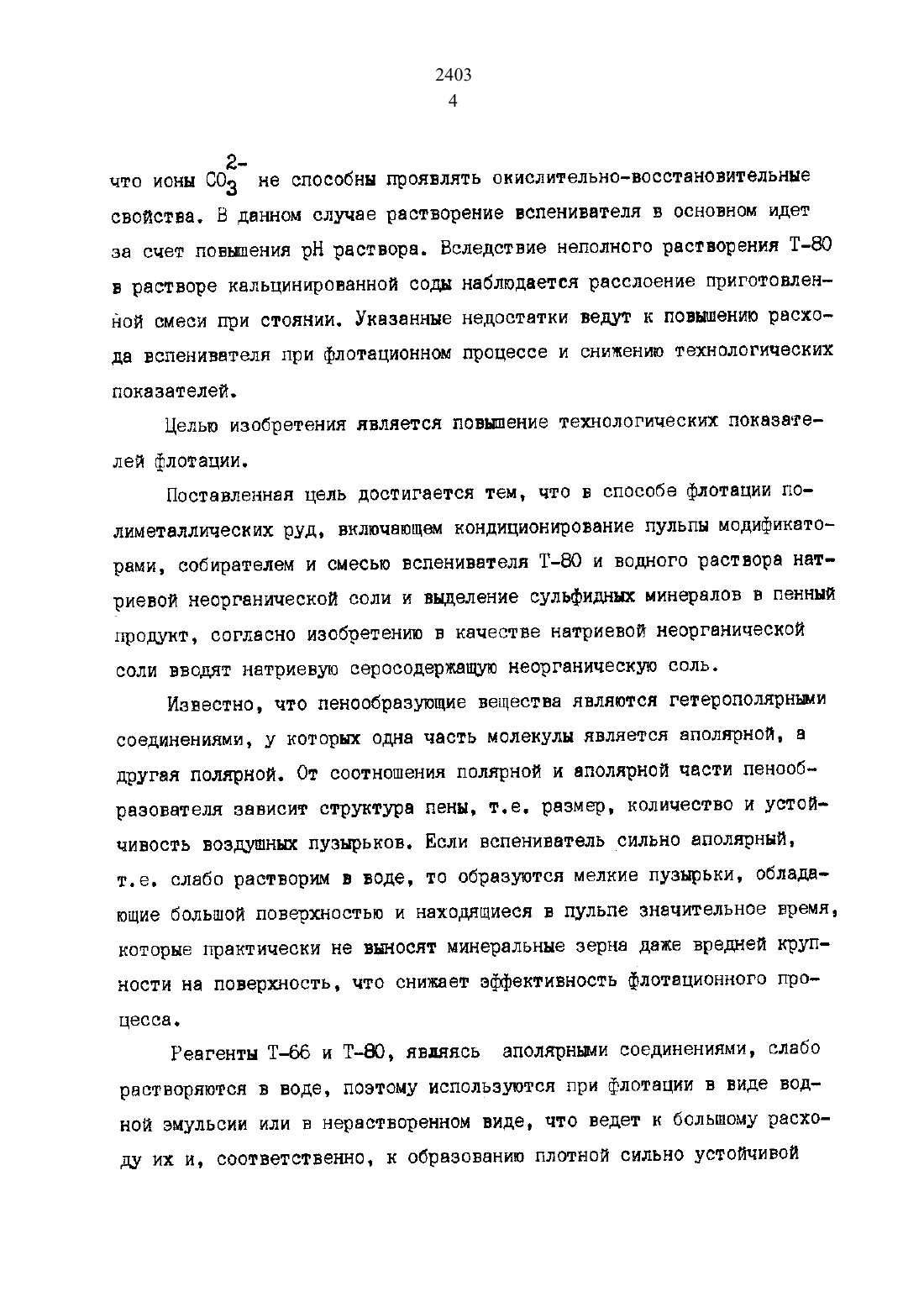 2403
4

что ионы $CO_3^{2-}$ не способны проявлять окислительно-восстановительные свойства. В данном случае растворение вспенивателя в основном идет за счет повышения pH раствора. Вследствие неполного растворения Т-80 в растворе кальцинированной соды наблюдается расслоение приготовленной смеси при стоянии. Указанные недостатки ведут к повышению расхода вспенивателя при флотационном процессе и снижению технологических показателей.

Целью изобретения является повышение технологических показателей флотации.

Поставленная цель достигается тем, что в способе флотации полиметаллических руд, включающем кондиционирование пульпы модификаторами, собирателем и смесью вспенивателя Т-80 и водного раствора натриевой неорганической соли и выделение сульфидных минералов в пенный продукт, согласно изобретению в качестве натриевой неорганической соли вводят натриевую серосодержащую неорганическую соль.

Известно, что пенообразующие вещества являются гетерополярными соединениями, у которых одна часть молекулы является аполярной, а другая полярной. От соотношения полярной и аполярной части пенообразователя зависит структура пены, т.е. размер, количество и устойчивость воздушных пузырьков. Если вспениватель сильно аполярный, т.е. слабо растворим в воде, то образуются мелкие пузырьки, обладающие большой поверхностью и находящиеся в пульпе значительное время, которые практически не выносят минеральные зерна даже вредней крупности на поверхность, что снижает эффективность флотационного процесса.

Реагенты Т-66 и Т-80, являясь аполярными соединениями, слабо растворяются в воде, поэтому используются при флотации в виде водной эмульсии или в нерастворенном виде, что ведет к большому расходу их и, соответственно, к образованию плотной сильно устойчивой